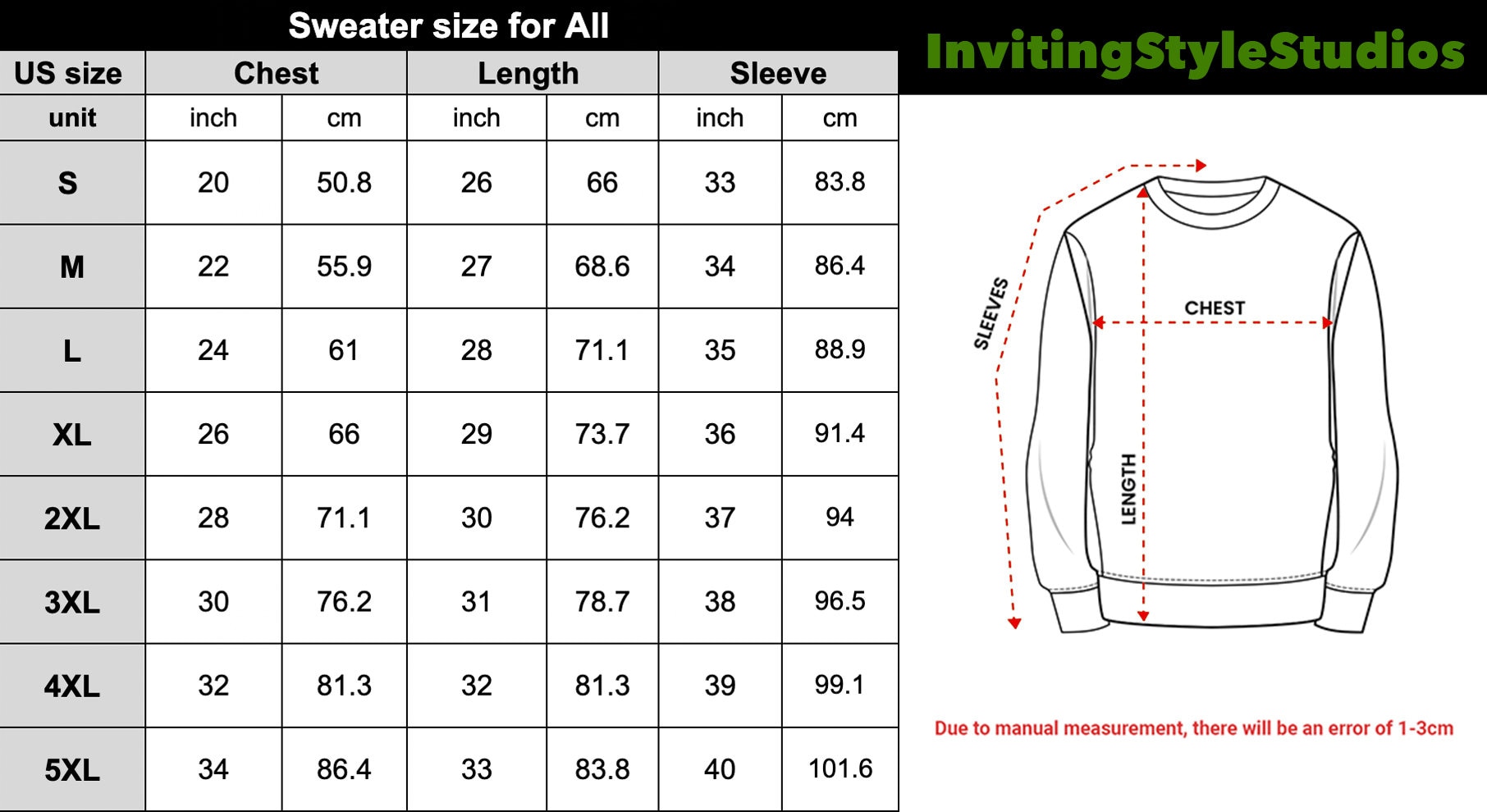 Sweater size for All

| US size | Chest | | Length | | Sleeve | |
|---|---|---|---|---|---|---|
| unit | inch | cm | inch | cm | inch | cm |
| S | 20 | 50.8 | 26 | 66 | 33 | 83.8 |
| M | 22 | 55.9 | 27 | 68.6 | 34 | 86.4 |
| L | 24 | 61 | 28 | 71.1 | 35 | 88.9 |
| XL | 26 | 66 | 29 | 73.7 | 36 | 91.4 |
| 2XL | 28 | 71.1 | 30 | 76.2 | 37 | 94 |
| 3XL | 30 | 76.2 | 31 | 78.7 | 38 | 96.5 |
| 4XL | 32 | 81.3 | 32 | 81.3 | 39 | 99.1 |
| 5XL | 34 | 86.4 | 33 | 83.8 | 40 | 101.6 |

InvitingStyleStudios

SLEEVES
CHEST
LENGTH

Due to manual measurement, there will be an error of 1-3cm